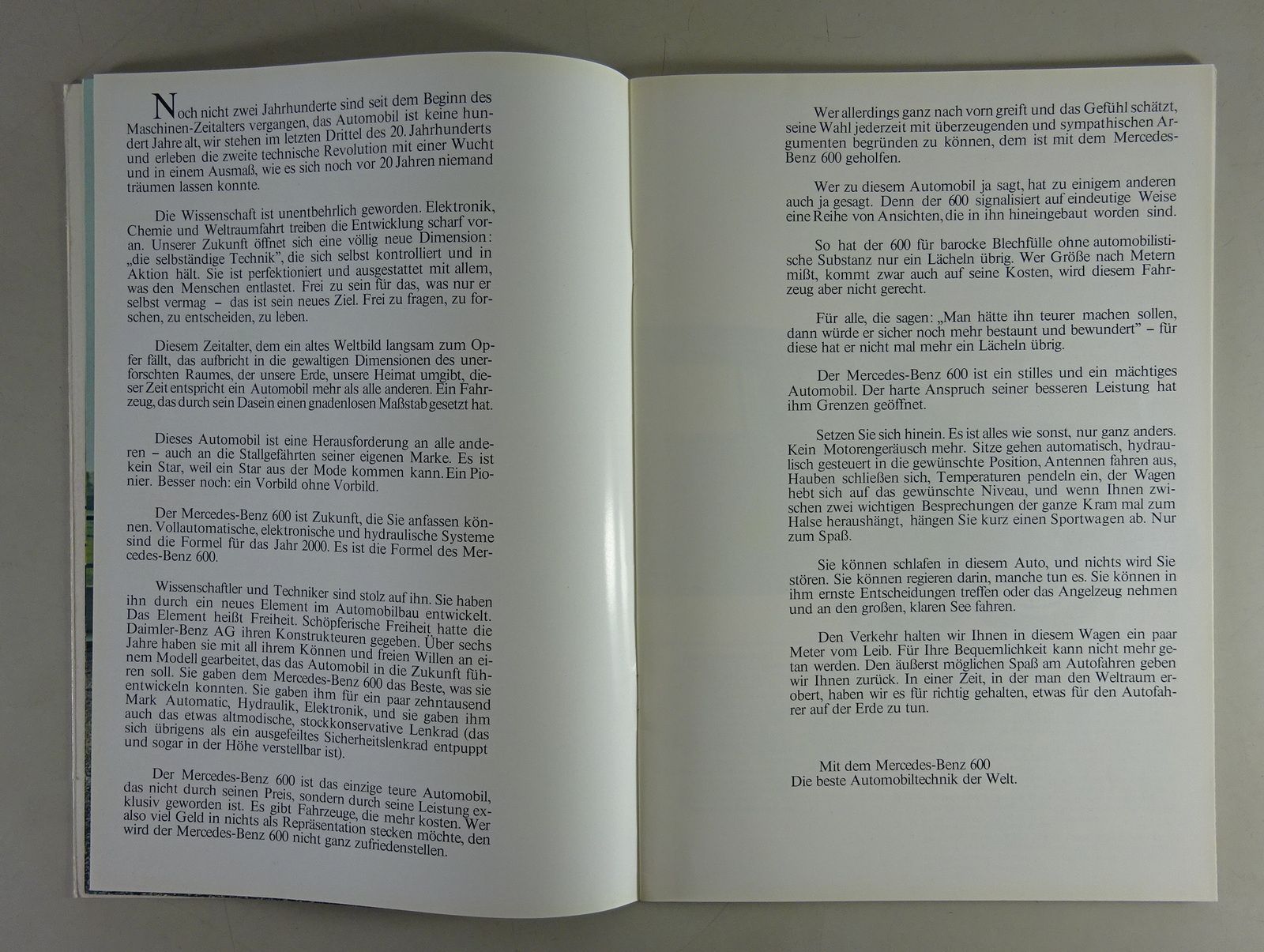 Noch nicht zwei Jahrhunderte sind seit dem Beginn des Maschinen-Zeitalters vergangen, das Automobil ist keine hundert Jahre alt, wir stehen im letzten Drittel des 20. Jahrhunderts und erleben die zweite technische Revolution mit einer Wucht und in einem Ausmaß, wie es sich noch vor 20 Jahren niemand träumen lassen konnte.

Die Wissenschaft ist unentbehrlich geworden. Elektronik, Chemie und Weltraumfahrt treiben die Entwicklung scharf voran. Unserer Zukunft öffnet sich eine völlig neue Dimension: „die selbständige Technik", die sich selbst kontrolliert und in Aktion hält. Sie ist perfektioniert und ausgestattet mit allem, was den Menschen entlastet. Frei zu sein für das, was nur er selbst vermag – das ist sein neues Ziel. Frei zu fragen, zu forschen, zu entscheiden, zu leben.

Diesem Zeitalter, dem ein altes Weltbild langsam zum Opfer fällt, das aufbricht in die gewaltigen Dimensionen des unerforschten Raumes, der unsere Erde, unsere Heimat umgibt, dieser Zeit entspricht ein Automobil mehr als alle anderen. Ein Fahrzeug, das durch sein Dasein einen gnadenlosen Maßstab gesetzt hat.

Dieses Automobil ist eine Herausforderung an alle anderen – auch an die Stallgefährten seiner eigenen Marke. Es ist kein Star, weil ein Star aus der Mode kommen kann. Ein Pionier. Besser noch: ein Vorbild ohne Vorbild.

Der Mercedes-Benz 600 ist Zukunft, die Sie anfassen können. Vollautomatische, elektronische und hydraulische Systeme sind die Formel für das Jahr 2000. Es ist die Formel des Mercedes-Benz 600.

Wissenschaftler und Techniker sind stolz auf ihn. Sie haben ihn durch ein neues Element im Automobilbau entwickelt. Das Element heißt Freiheit. Schöpferische Freiheit hatte die Daimler-Benz AG ihren Konstrukteuren gegeben. Über sechs Jahre haben sie mit all ihrem Können und freien Willen an einem Modell gearbeitet, das das Automobil in die Zukunft führen soll. Sie gaben dem Mercedes-Benz 600 das Beste, was sie entwickeln konnten. Sie gaben ihm für ein paar zehntausend Mark Automatic, Hydraulik, Elektronik, und sie gaben ihm auch das etwas altmodische, stockkonservative Lenkrad (das sich übrigens als ein ausgefeiltes Sicherheitslenkrad entpuppt und sogar in der Höhe verstellbar ist).

Der Mercedes-Benz 600 ist das einzige teure Automobil, das nicht durch seinen Preis, sondern durch seine Leistung exklusiv geworden ist. Es gibt Fahrzeuge, die mehr kosten. Wer also viel Geld in nichts als Repräsentation stecken möchte, den wird der Mercedes-Benz 600 nicht ganz zufriedenstellen.

Wer allerdings ganz nach vorn greift und das Gefühl schätzt, seine Wahl jederzeit mit überzeugenden und sympathischen Argumenten begründen zu können, dem ist mit dem Mercedes-Benz 600 geholfen.

Wer zu diesem Automobil ja sagt, hat zu einigem anderen auch ja gesagt. Denn der 600 signalisiert auf eindeutige Weise eine Reihe von Ansichten, die in ihn hineingebaut worden sind.

So hat der 600 für barocke Blechfülle ohne automobilistische Substanz nur ein Lächeln übrig. Wer Größe nach Metern mißt, kommt zwar auch auf seine Kosten, wird diesem Fahrzeug aber nicht gerecht.

Für alle, die sagen: „Man hätte ihn teurer machen sollen, dann würde er sicher noch mehr bestaunt und bewundert" – für diese hat er nicht mal mehr ein Lächeln übrig.

Der Mercedes-Benz 600 ist ein stilles und ein mächtiges Automobil. Der harte Anspruch seiner besseren Leistung hat ihm Grenzen geöffnet.

Setzen Sie sich hinein. Es ist alles wie sonst, nur ganz anders. Kein Motorengeräusch mehr. Sitze gehen automatisch, hydraulisch gesteuert in die gewünschte Position, Antennen fahren aus, Hauben schließen sich, Temperaturen pendeln ein, der Wagen hebt sich auf das gewünschte Niveau, und wenn Ihnen zwischen zwei wichtigen Besprechungen der ganze Kram mal zum Halse heraushängt, hängen Sie kurz einen Sportwagen ab. Nur zum Spaß.

Sie können schlafen in diesem Auto, und nichts wird Sie stören. Sie können regieren darin, manche tun es. Sie können in ihm ernste Entscheidungen treffen oder das Angelzeug nehmen und an den großen, klaren See fahren.

Den Verkehr halten wir Ihnen in diesem Wagen ein paar Meter vom Leib. Für Ihre Bequemlichkeit kann nicht mehr getan werden. Den äußerst möglichen Spaß am Autofahren geben wir Ihnen zurück. In einer Zeit, in der man den Weltraum erobert, haben wir es für richtig gehalten, etwas für den Autofahrer auf der Erde zu tun.

Mit dem Mercedes-Benz 600
Die beste Automobiltechnik der Welt.